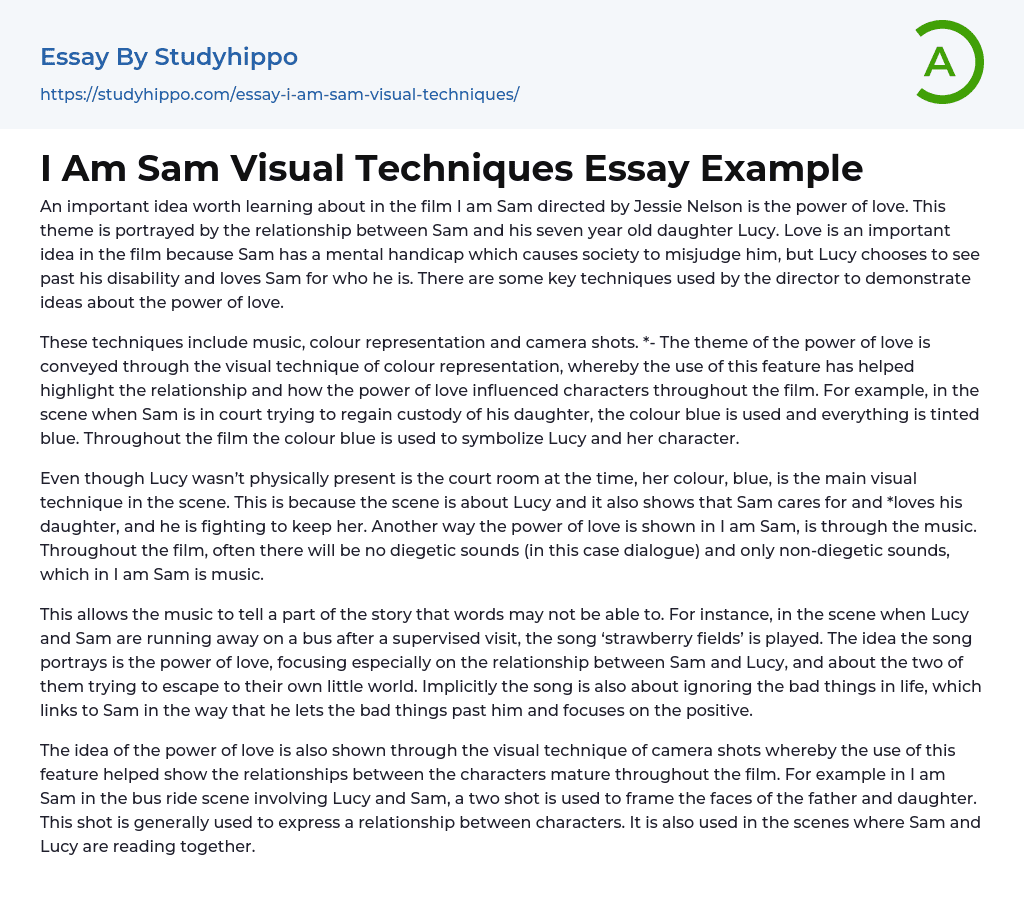 Essay By Studyhippo

https://studyhippo.com/essay-i-am-sam-visual-techniques/

A

I Am Sam Visual Techniques Essay Example

An important idea worth learning about in the film I am Sam directed by Jessie Nelson is the power of love. This theme is portrayed by the relationship between Sam and his seven year old daughter Lucy. Love is an important idea in the film because Sam has a mental handicap which causes society to misjudge him, but Lucy chooses to see past his disability and loves Sam for who he is. There are some key techniques used by the director to demonstrate ideas about the power of love.

These techniques include music, colour representation and camera shots. *- The theme of the power of love is conveyed through the visual technique of colour representation, whereby the use of this feature has helped highlight the relationship and how the power of love influenced characters throughout the film. For example, in the scene when Sam is in court trying to regain custody of his daughter, the colour blue is used and everything is tinted blue. Throughout the film the colour blue is used to symbolize Lucy and her character.

Even though Lucy wasn't physically present is the court room at the time, her colour, blue, is the main visual technique in the scene. This is because the scene is about Lucy and it also shows that Sam cares for and *loves his daughter, and he is fighting to keep her. Another way the power of love is shown in I am Sam, is through the music. Throughout the film, often there will be no diegetic sounds (in this case dialogue) and only non-diegetic sounds, which in I am Sam is music.

This allows the music to tell a part of the story that words may not be able to. For instance, in the scene when Lucy and Sam are running away on a bus after a supervised visit, the song 'strawberry fields' is played. The idea the song portrays is the power of love, focusing especially on the relationship between Sam and Lucy, and about the two of them trying to escape to their own little world. Implicitly the song is also about ignoring the bad things in life, which links to Sam in the way that he lets the bad things past him and focuses on the positive.

The idea of the power of love is also shown through the visual technique of camera shots whereby the use of this feature helped show the relationships between the characters mature throughout the film. For example in I am Sam in the bus ride scene involving Lucy and Sam, a two shot is used to frame the faces of the father and daughter. This shot is generally used to express a relationship between characters. It is also used in the scenes where Sam and Lucy are reading together.